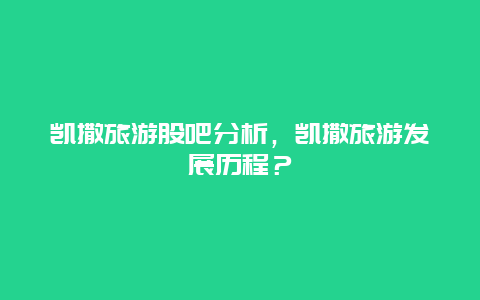 凯撒旅游股吧分析，凯撒旅游发展历程？